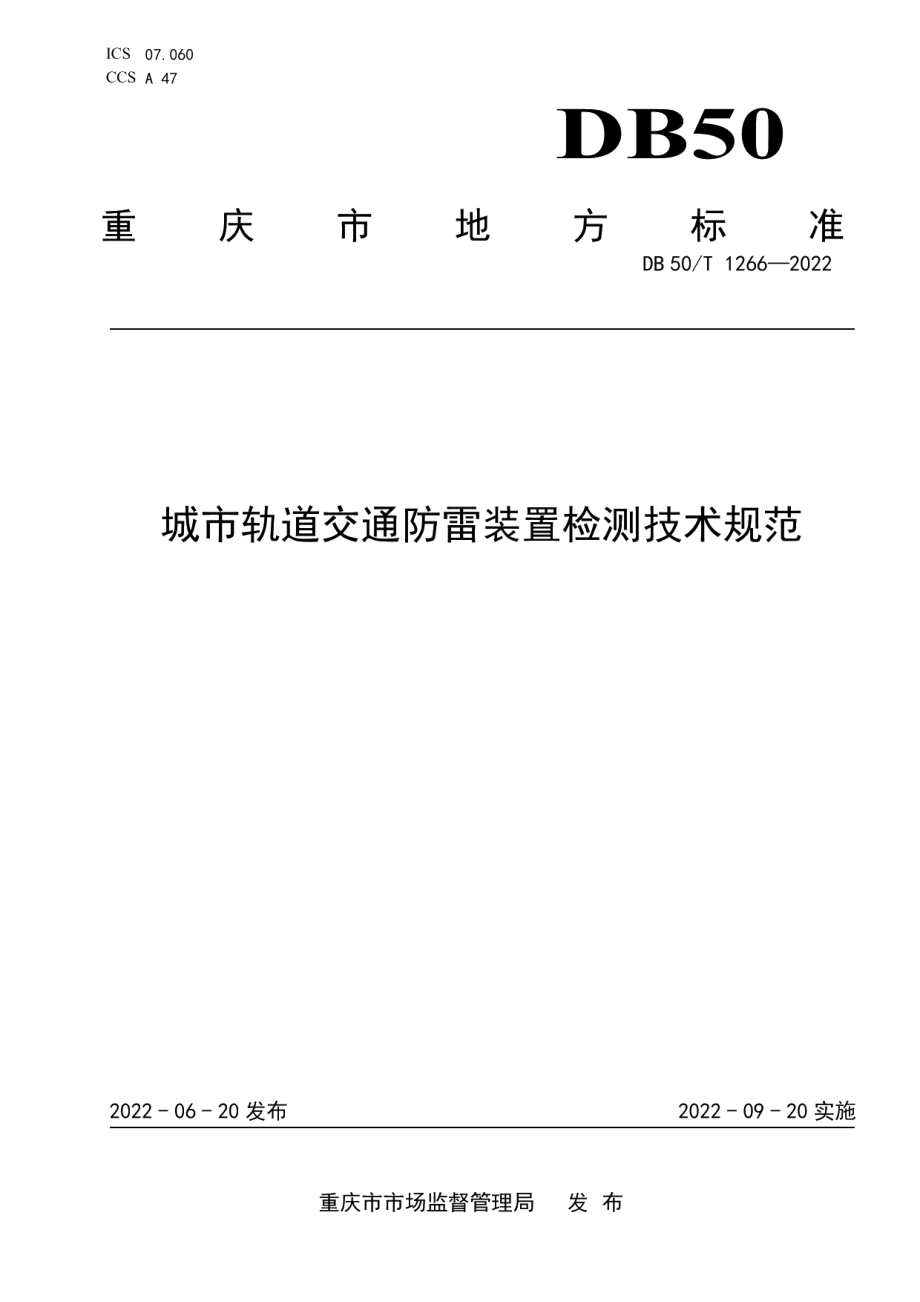 ICS 07.060
CCS A 47

DB50

重 庆 市 地 方 标 准

DB 50/T 1266—2022

城市轨道交通防雷装置检测技术规范

2022 - 06 - 20 发布

2022 - 09 - 20 实施

重庆市市场监督管理局 发 布